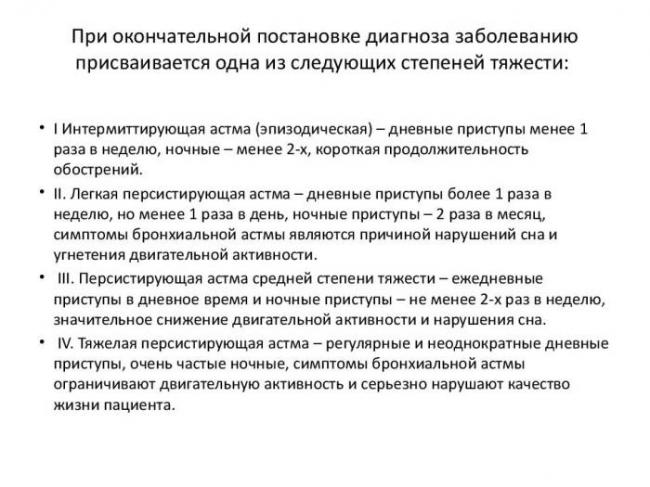 При окончательной постановке диагноза заболеванию присваивается одна из следующих степеней тяжести:

• I Интермиттирующая астма (эпизодическая) – дневные приступы менее 1 раза в неделю, ночные – менее 2-х, короткая продолжительность обострений.
• II. Легкая персистирующая астма – дневные приступы более 1 раза в неделю, но менее 1 раза в день, ночные приступы – 2 раза в месяц, симптомы бронхиальной астмы являются причиной нарушений сна и угнетения двигательной активности.
• III. Персистирующая астма средней степени тяжести – ежедневные приступы в дневное время и ночные приступы – не менее 2-х раз в неделю, значительное снижение двигательной активности и нарушения сна.
• IV. Тяжелая персистирующая астма – регулярные и неоднократные дневные приступы, очень частые ночные, симптомы бронхиальной астмы ограничивают двигательную активность и серьезно нарушают качество жизни пациента.